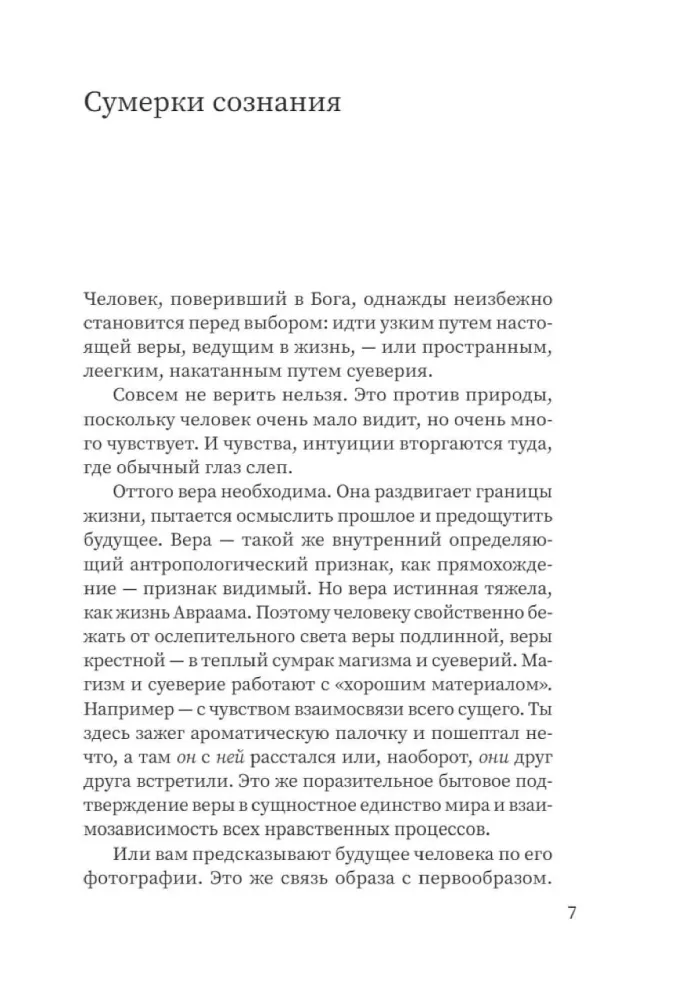 Сумерки сознания

Человек, поверивший в Бога, однажды неизбежно становится перед выбором: идти узким путем настоящей веры, ведущим в жизнь, — или пространным, леегким, накатанным путем суеверия.

Совсем не верить нельзя. Это против природы, поскольку человек очень мало видит, но очень много чувствует. И чувства, интуиции вторгаются туда, где обычный глаз слеп.

Оттого вера необходима. Она раздвигает границы жизни, пытается осмыслить прошлое и предощутить будущее. Вера — такой же внутренний определяющий антропологический признак, как прямохождение — признак видимый. Но вера истинная тяжела, как жизнь Авраама. Поэтому человеку свойственно бежать от ослепительного света веры подлинной, веры крестной — в теплый сумрак магизма и суеверий. Магизм и суеверие работают с «хорошим материалом». Например — с чувством взаимосвязи всего сущего. Ты здесь зажег ароматическую палочку и пошептал нечто, а там он с ней расстался или, наоборот, они друг друга встретили. Это же поразительное бытовое подтверждение веры в сущностное единство мира и взаимозависимость всех нравственных процессов.

Или вам предсказывают будущее человека по его фотографии. Это же связь образа с первообразом.

7